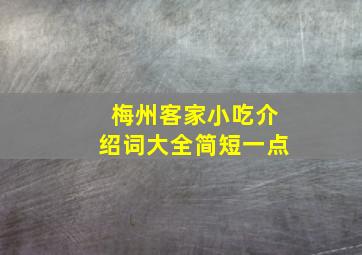 梅州客家小吃介绍词大全简短一点